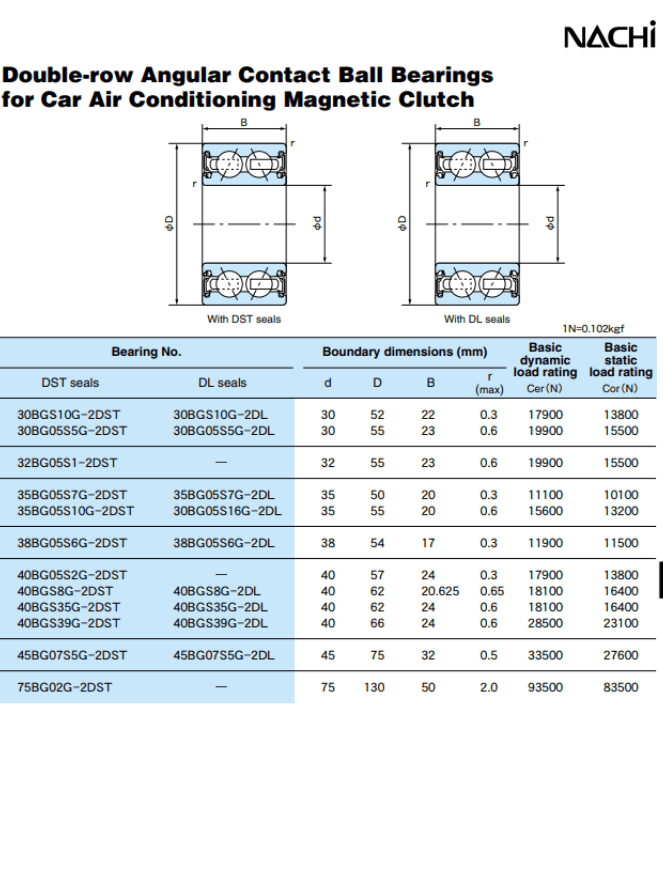 NACHi

Double-row Angular Contact Ball Bearings for Car Air Conditioning Magnetic Clutch

B
r
r
φD
φd
With DST seals

B
r
r
φD
φd
With DL seals

1N=0.102kgf

| Bearing No. | | Boundary dimensions (mm) | | | | Basic dynamic load rating | Basic static load rating |
|---|---|---|---|---|---|---|---|
| DST seals | DL seals | d | D | B | r (max) | Cer (N) | Cor (N) |
| 30BGS10G-2DST | 30BGS10G-2DL | 30 | 52 | 22 | 0.3 | 17900 | 13800 |
| 30BG05S5G-2DST | 30BG05S5G-2DL | 30 | 55 | 23 | 0.6 | 19900 | 15500 |
| 32BG05S1-2DST | — | 32 | 55 | 23 | 0.6 | 19900 | 15500 |
| 35BG05S7G-2DST | 35BG05S7G-2DL | 35 | 50 | 20 | 0.3 | 11100 | 10100 |
| 35BG05S10G-2DST | 30BG05S16G-2DL | 35 | 55 | 20 | 0.6 | 15600 | 13200 |
| 38BG05S6G-2DST | 38BG05S6G-2DL | 38 | 54 | 17 | 0.3 | 11900 | 11500 |
| 40BG05S2G-2DST | — | 40 | 57 | 24 | 0.3 | 17900 | 13800 |
| 40BGS8G-2DST | 40BGS8G-2DL | 40 | 62 | 20.625 | 0.65 | 18100 | 16400 |
| 40BGS35G-2DST | 40BGS35G-2DL | 40 | 62 | 24 | 0.6 | 18100 | 16400 |
| 40BGS39G-2DST | 40BGS39G-2DL | 40 | 66 | 24 | 0.6 | 28500 | 23100 |
| 45BG07S5G-2DST | 45BG07S5G-2DL | 45 | 75 | 32 | 0.5 | 33500 | 27600 |
| 75BG02G-2DST | — | 75 | 130 | 50 | 2.0 | 93500 | 83500 |